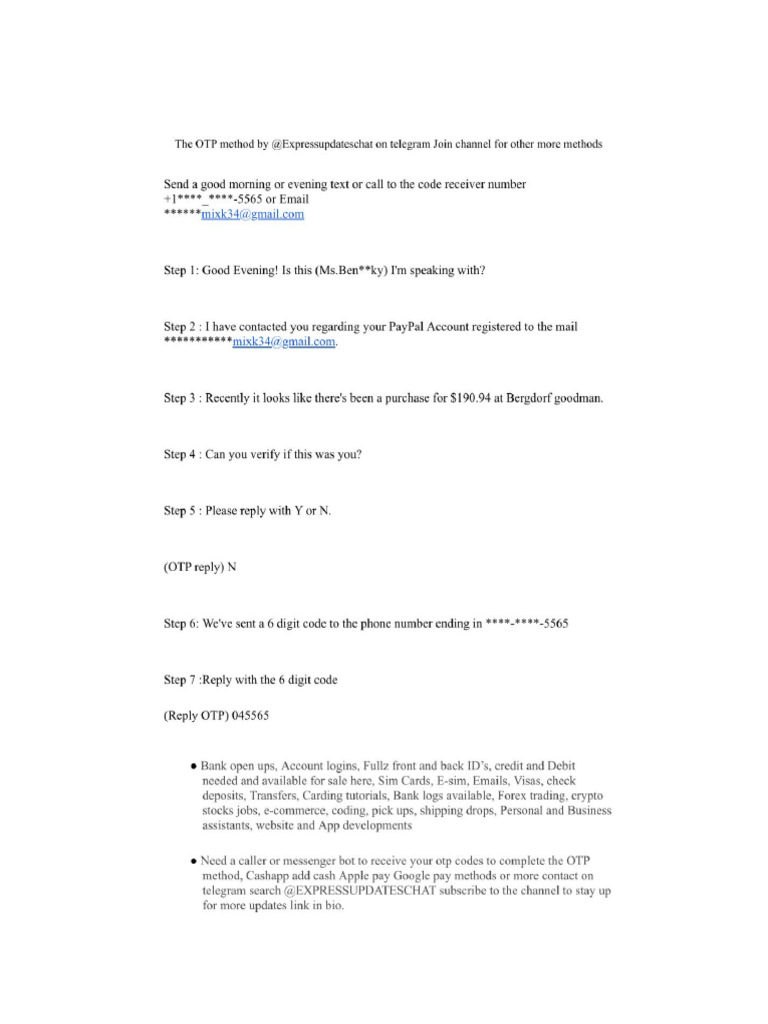 The OTP method by @Expressupdateschat on telegram Join channel for other more methods

Send a good morning or evening text or call to the code receiver number +1****_****-5565 or Email ******mixk34@gmail.com

Step 1: Good Evening! Is this (Ms.Ben**ky) I'm speaking with?

Step 2 : I have contacted you regarding your PayPal Account registered to the mail ***********mixk34@gmail.com.

Step 3 : Recently it looks like there's been a purchase for $190.94 at Bergdorf goodman.

Step 4 : Can you verify if this was you?

Step 5 : Please reply with Y or N.

(OTP reply) N

Step 6: We've sent a 6 digit code to the phone number ending in ****-****-5565

Step 7 :Reply with the 6 digit code

(Reply OTP) 045565

● Bank open ups, Account logins, Fullz front and back ID's, credit and Debit needed and available for sale here, Sim Cards, E-sim, Emails, Visas, check deposits, Transfers, Carding tutorials, Bank logs available, Forex trading, crypto stocks jobs, e-commerce, coding, pick ups, shipping drops, Personal and Business assistants, website and App developments

● Need a caller or messenger bot to receive your otp codes to complete the OTP method, Cashapp add cash Apple pay Google pay methods or more contact on telegram search @EXPRESSUPDATESCHAT subscribe to the channel to stay up for more updates link in bio.